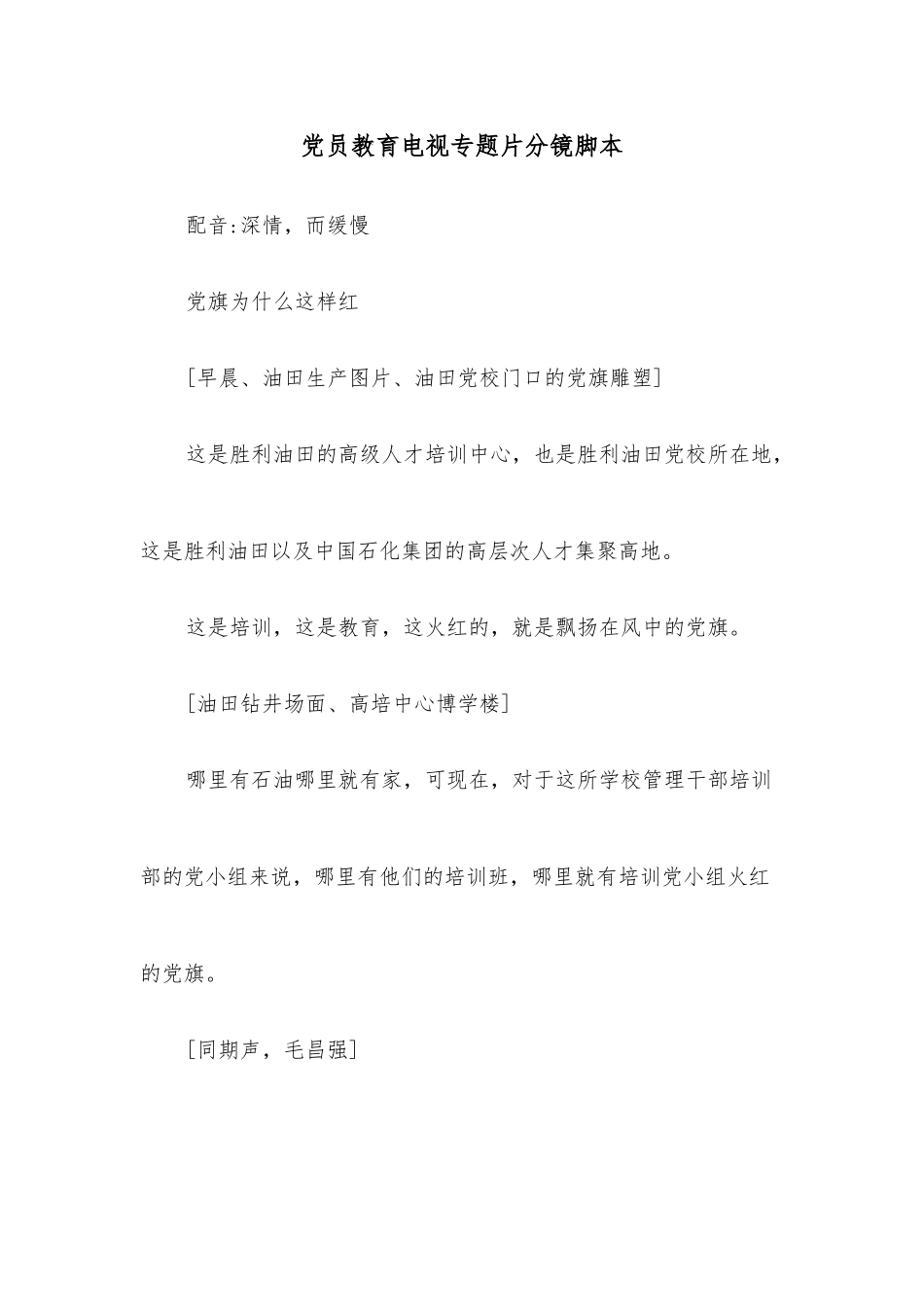 党员教育电视专题片分镜脚本

配音:深情，而缓慢

党旗为什么这样红

[早晨、油田生产图片、油田党校门口的党旗雕塑]

这是胜利油田的高级人才培训中心，也是胜利油田党校所在地，这是胜利油田以及中国石化集团的高层次人才集聚高地。

这是培训，这是教育，这火红的，就是飘扬在风中的党旗。

[油田钻井场面、高培中心博学楼]

哪里有石油哪里就有家，可现在，对于这所学校管理干部培训部的党小组来说，哪里有他们的培训班，哪里就有培训党小组火红的党旗。

[同期声，毛昌强]